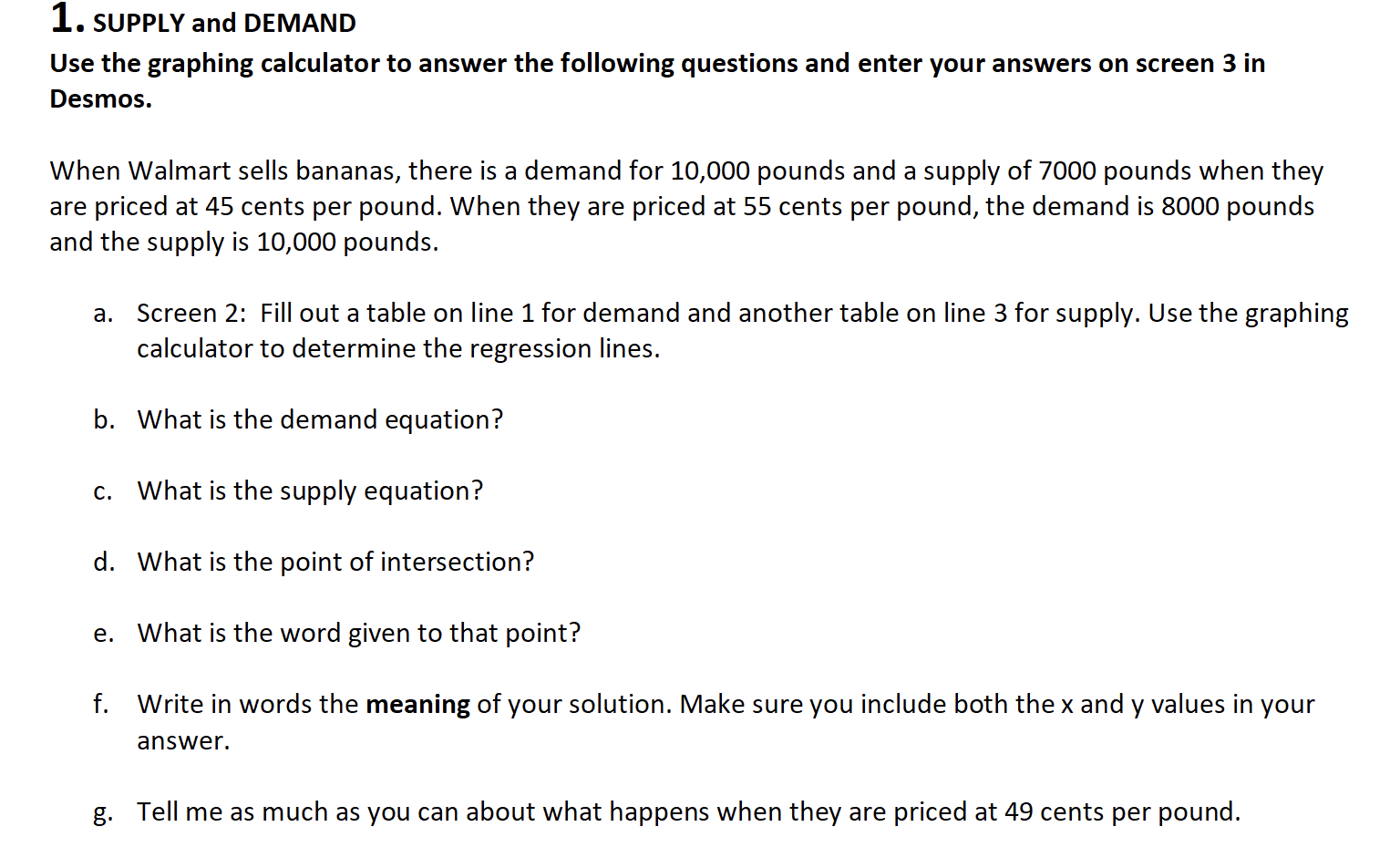 1. SUPPLY and DEMAND
Use the graphing calculator to answer the following questions and enter your answers on screen 3 in Desmos.

When Walmart sells bananas, there is a demand for 10,000 pounds and a supply of 7000 pounds when they are priced at 45 cents per pound. When they are priced at 55 cents per pound, the demand is 8000 pounds and the supply is 10,000 pounds.

a. Screen 2: Fill out a table on line 1 for demand and another table on line 3 for supply. Use the graphing calculator to determine the regression lines.

b. What is the demand equation?

c. What is the supply equation?

d. What is the point of intersection?

e. What is the word given to that point?

f. Write in words the meaning of your solution. Make sure you include both the x and y values in your answer.

g. Tell me as much as you can about what happens when they are priced at 49 cents per pound.